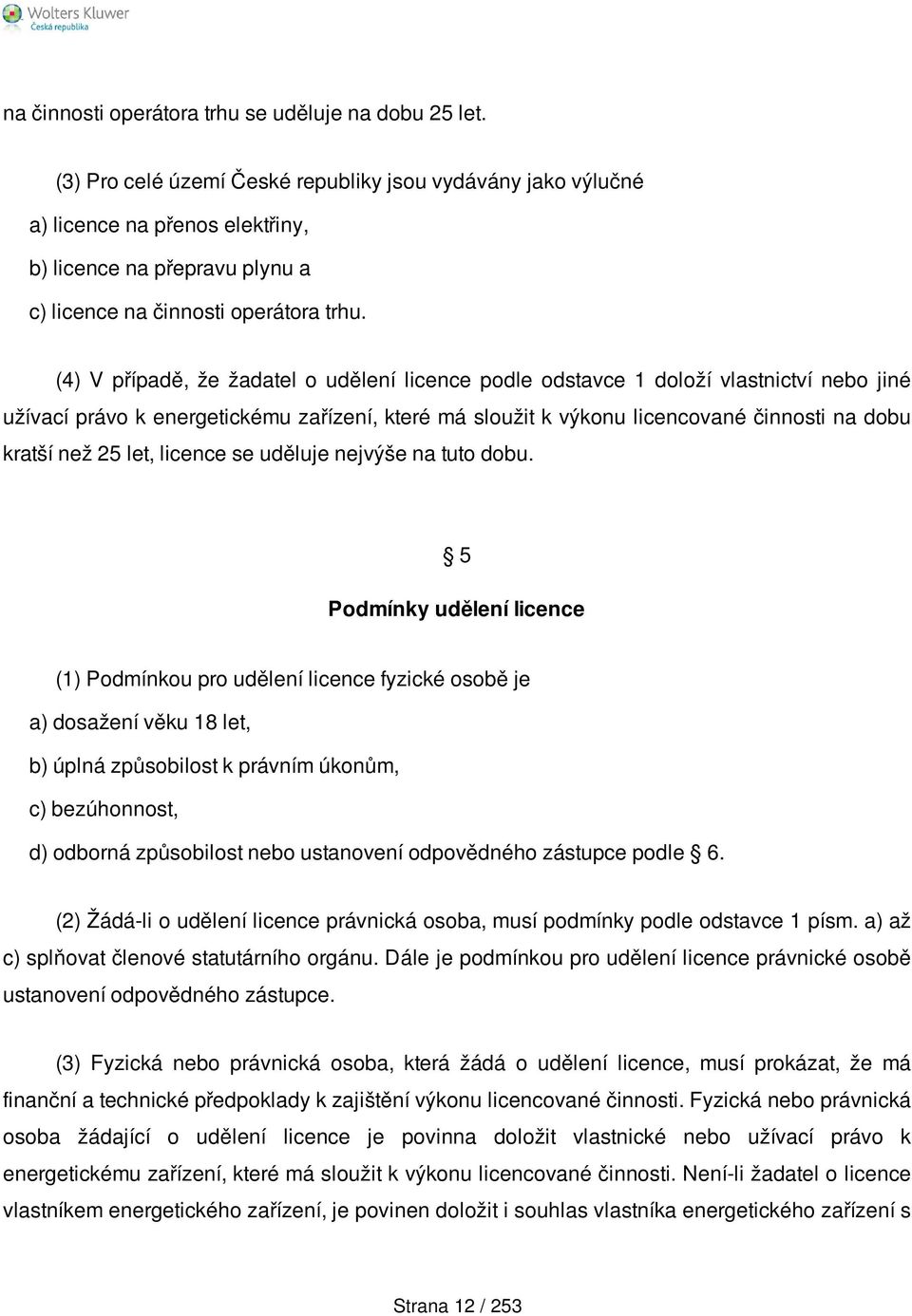 Wolters Kluwer
Česká republika

na činnosti operátora trhu se uděluje na dobu 25 let.

(3) Pro celé území České republiky jsou vydávány jako výlučné

a) licence na přenos elektřiny,

b) licence na přepravu plynu a

c) licence na činnosti operátora trhu.

(4) V případě, že žadatel o udělení licence podle odstavce 1 doloží vlastnictví nebo jiné užívací právo k energetickému zařízení, které má sloužit k výkonu licencované činnosti na dobu kratší než 25 let, licence se uděluje nejvýše na tuto dobu.

§ 5

Podmínky udělení licence

(1) Podmínkou pro udělení licence fyzické osobě je

a) dosažení věku 18 let,

b) úplná způsobilost k právním úkonům,

c) bezúhonnost,

d) odborná způsobilost nebo ustanovení odpovědného zástupce podle § 6.

(2) Žádá-li o udělení licence právnická osoba, musí podmínky podle odstavce 1 písm. a) až c) splňovat členové statutárního orgánu. Dále je podmínkou pro udělení licence právnické osobě ustanovení odpovědného zástupce.

(3) Fyzická nebo právnická osoba, která žádá o udělení licence, musí prokázat, že má finanční a technické předpoklady k zajištění výkonu licencované činnosti. Fyzická nebo právnická osoba žádající o udělení licence je povinna doložit vlastnické nebo užívací právo k energetickému zařízení, které má sloužit k výkonu licencované činnosti. Není-li žadatel o licence vlastníkem energetického zařízení, je povinen doložit i souhlas vlastníka energetického zařízení s

Strana 12 / 253